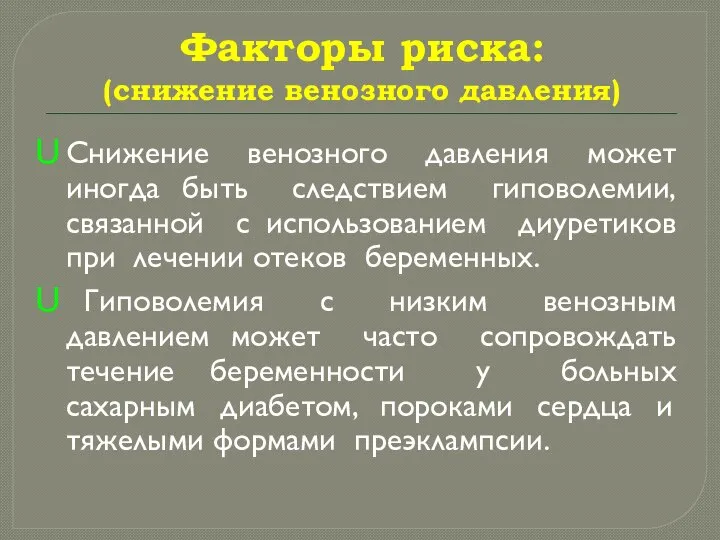 Факторы риска:
(снижение венозного давления)

U Снижение венозного давления может иногда быть следствием гиповолемии, связанной с использованием диуретиков при лечении отеков беременных.

U Гиповолемия с низким венозным давлением может часто сопровождать течение беременности у больных сахарным диабетом, пороками сердца и тяжелыми формами преэклампсии.